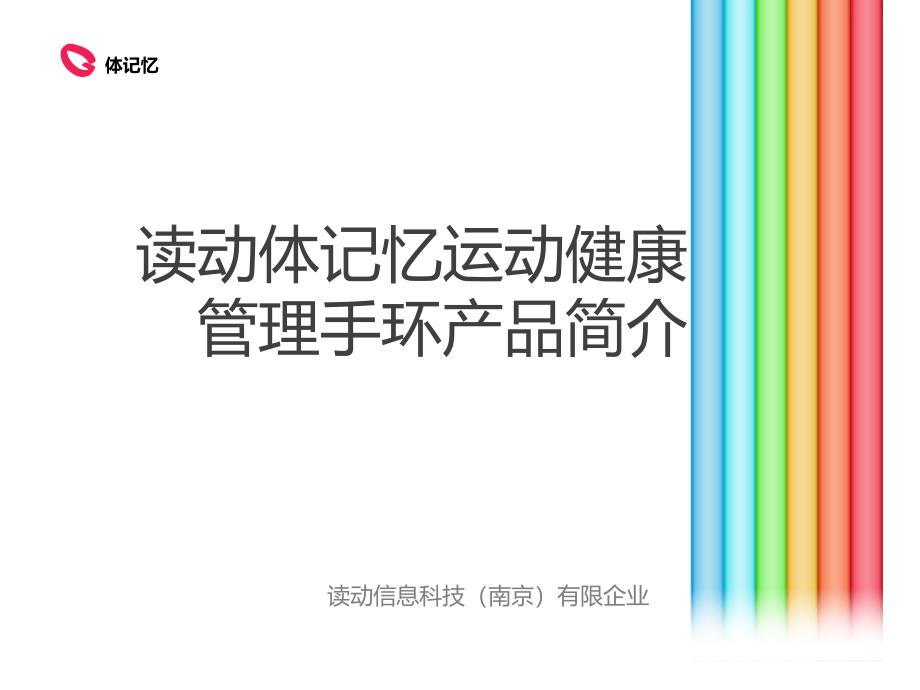 体记忆

读动体记忆运动健康管理手环产品简介

读动信息科技（南京）有限企业